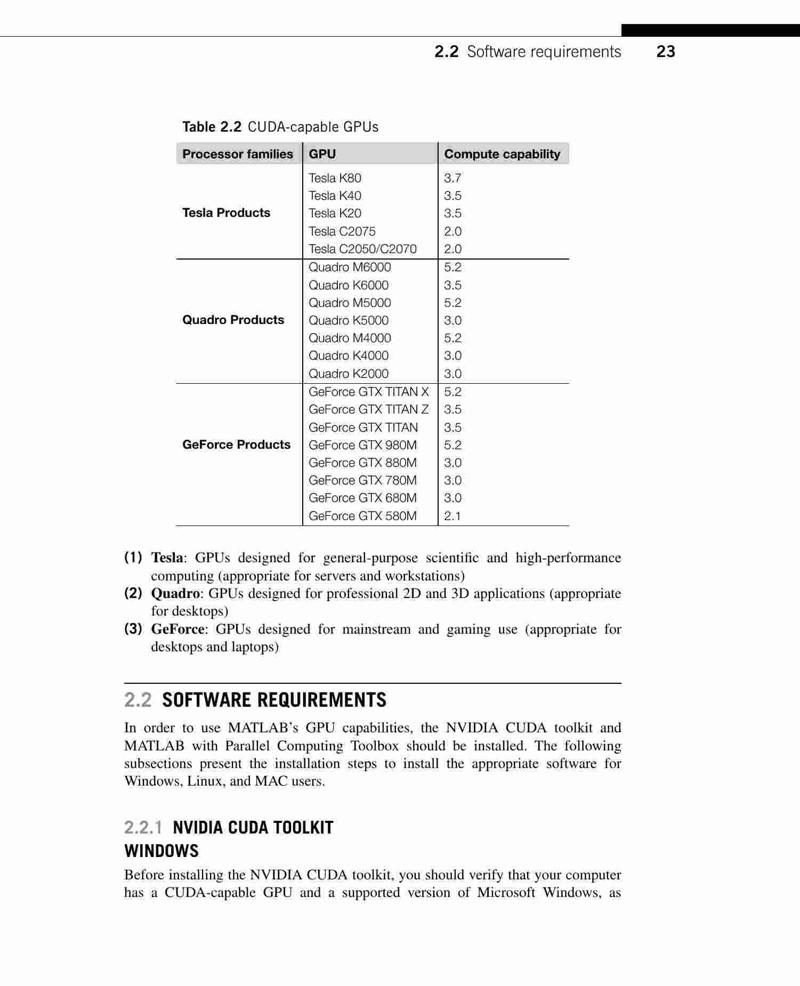 2.2 Software requirements 23

Table 2.2 CUDA-capable GPUs

| Processor families | GPU | Compute capability |
|---|---|---|
| Tesla Products | Tesla K80 | 3.7 |
| | Tesla K40 | 3.5 |
| | Tesla K20 | 3.5 |
| | Tesla C2075 | 2.0 |
| | Tesla C2050/C2070 | 2.0 |
| Quadro Products | Quadro M6000 | 5.2 |
| | Quadro K6000 | 3.5 |
| | Quadro M5000 | 5.2 |
| | Quadro K5000 | 3.0 |
| | Quadro M4000 | 5.2 |
| | Quadro K4000 | 3.0 |
| | Quadro K2000 | 3.0 |
| GeForce Products | GeForce GTX TITAN X | 5.2 |
| | GeForce GTX TITAN Z | 3.5 |
| | GeForce GTX TITAN | 3.5 |
| | GeForce GTX 980M | 5.2 |
| | GeForce GTX 880M | 3.0 |
| | GeForce GTX 780M | 3.0 |
| | GeForce GTX 680M | 3.0 |
| | GeForce GTX 580M | 2.1 |

(1) Tesla: GPUs designed for general-purpose scientific and high-performance computing (appropriate for servers and workstations)
(2) Quadro: GPUs designed for professional 2D and 3D applications (appropriate for desktops)
(3) GeForce: GPUs designed for mainstream and gaming use (appropriate for desktops and laptops)

2.2 SOFTWARE REQUIREMENTS

In order to use MATLAB's GPU capabilities, the NVIDIA CUDA toolkit and MATLAB with Parallel Computing Toolbox should be installed. The following subsections present the installation steps to install the appropriate software for Windows, Linux, and MAC users.

2.2.1 NVIDIA CUDA TOOLKIT

WINDOWS

Before installing the NVIDIA CUDA toolkit, you should verify that your computer has a CUDA-capable GPU and a supported version of Microsoft Windows, as